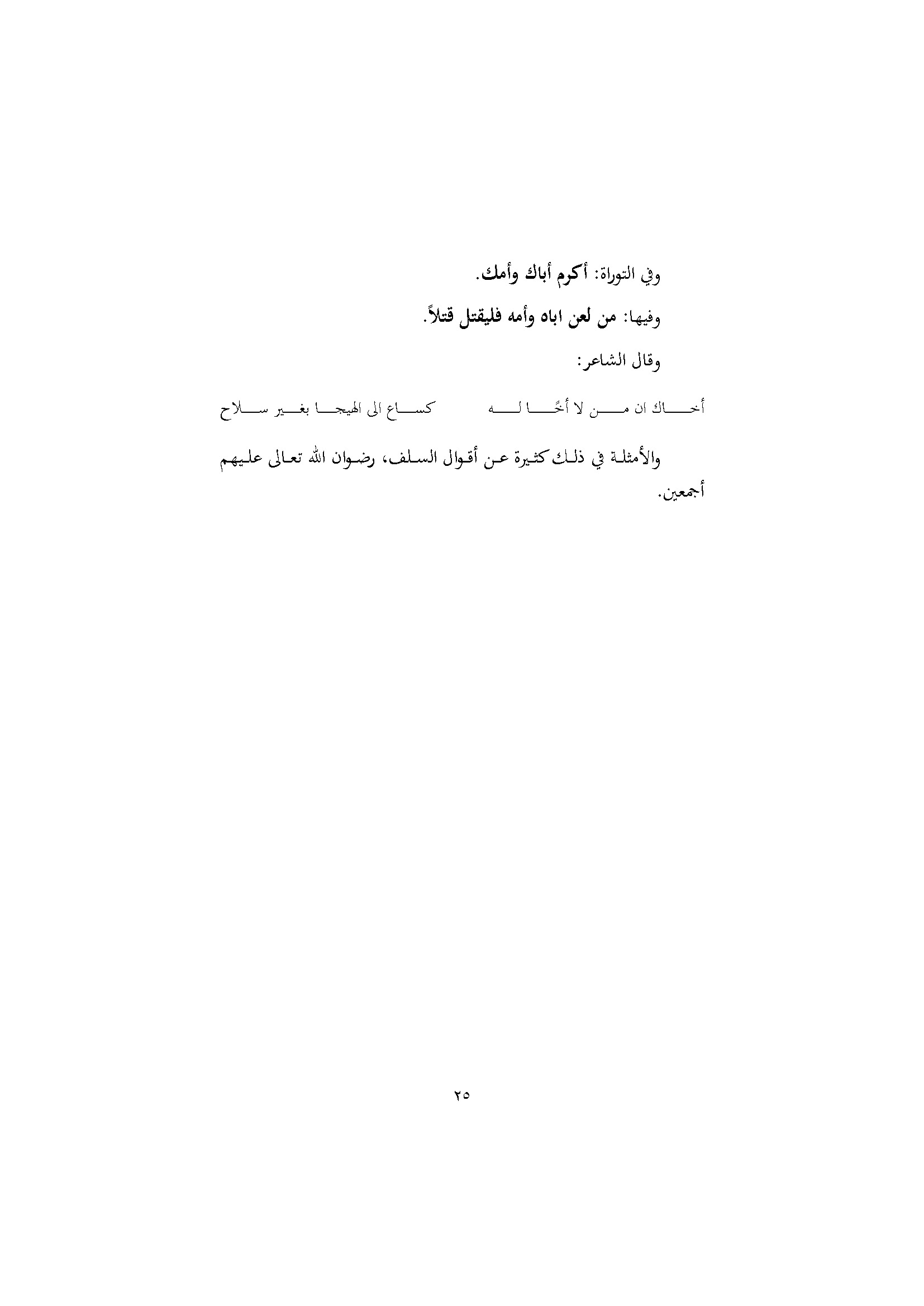 وفي التوراة: أكرم أباك وأمك.

وفيها: من لعن اباه وأمه فليقتل قتلاً.

وقال الشاعر:

أخاك ان من لا أخًا له    كساع الى الهيجا بغير سلاح

والأمثلة في ذلك كثيرة عن أقوال السلف، رضوان الله تعالى عليهم أجمعين.

٢٥